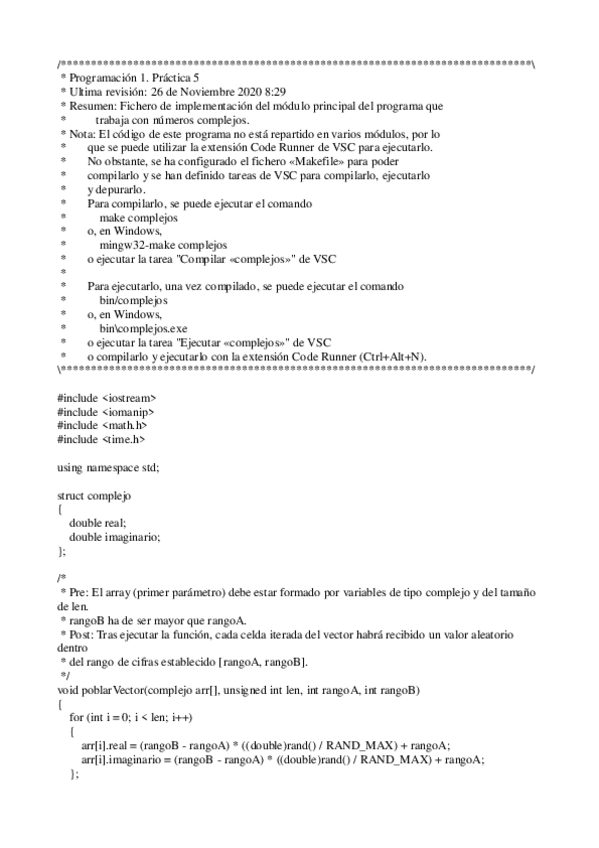 /******************************************************************************\
* Programación 1. Práctica 5
* Ultima revisión: 26 de Noviembre 2020 8:29
* Resumen: Fichero de implementación del módulo principal del programa que
*         trabaja con números complejos.
* Nota: El código de este programa no está repartido en varios módulos, por lo
*      que se puede utilizar la extensión Code Runner de VSC para ejecutarlo.
*      No obstante, se ha configurado el fichero «Makefile» para poder
*      compilarlo y se han definido tareas de VSC para compilarlo, ejecutarlo
*      y depurarlo.
*      Para compilarlo, se puede ejecutar el comando
*          make complejos
*      o, en Windows,
*          mingw32-make complejos
*      o ejecutar la tarea "Compilar «complejos»" de VSC
*
*      Para ejecutarlo, una vez compilado, se puede ejecutar el comando
*          bin/complejos
*      o, en Windows,
*          bin\complejos.exe
*      o ejecutar la tarea "Ejecutar «complejos»" de VSC
*      o compilarlo y ejecutarlo con la extensión Code Runner (Ctrl+Alt+N).
\******************************************************************************/

#include <iostream>
#include <iomanip>
#include <math.h>
#include <time.h>

using namespace std;

struct complejo
{
    double real;
    double imaginario;
};

/*
* Pre: El array (primer parámetro) debe estar formado por variables de tipo complejo y del tamaño de len.
* rangoB ha de ser mayor que rangoA.
* Post: Tras ejecutar la función, cada celda iterada del vector habrá recibido un valor aleatorio dentro
* del rango de cifras establecido [rangoA, rangoB].
*/
void poblarVector(complejo arr[], unsigned int len, int rangoA, int rangoB)
{
    for (int i = 0; i < len; i++)
    {
        arr[i].real = (rangoB - rangoA) * ((double)rand() / RAND_MAX) + rangoA;
        arr[i].imaginario = (rangoB - rangoA) * ((double)rand() / RAND_MAX) + rangoA;
    };